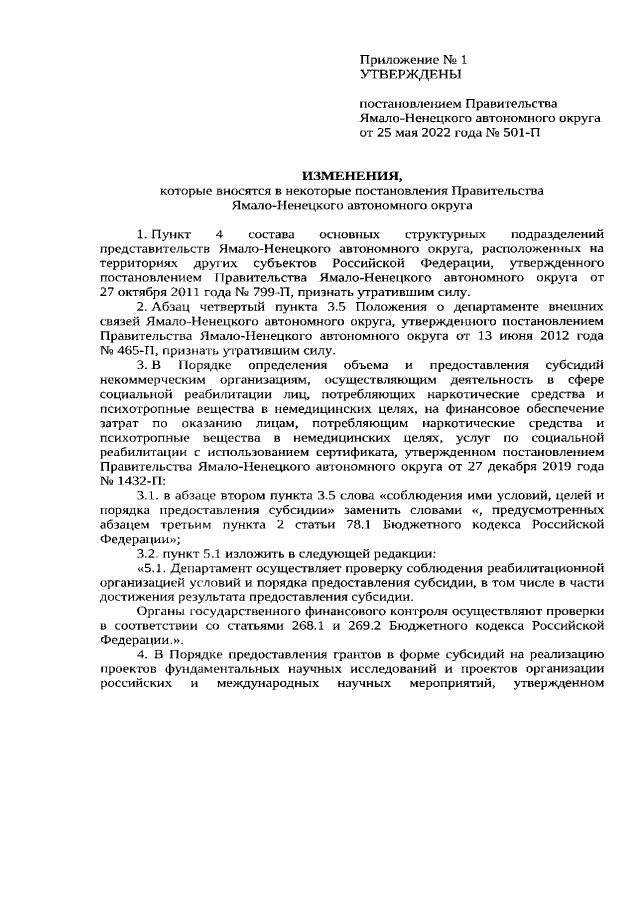 Приложение № 1
УТВЕРЖДЕНЫ

постановлением Правительства
Ямало-Ненецкого автономного округа
от 25 мая 2022 года № 501-П

ИЗМЕНЕНИЯ,
которые вносятся в некоторые постановления Правительства
Ямало-Ненецкого автономного округа

1. Пункт 4 состава основных структурных подразделений представительств Ямало-Ненецкого автономного округа, расположенных на территориях других субъектов Российской Федерации, утвержденного постановлением Правительства Ямало-Ненецкого автономного округа от 27 октября 2011 года № 799-П, признать утратившим силу.

2. Абзац четвертый пункта 3.5 Положения о департаменте внешних связей Ямало-Ненецкого автономного округа, утвержденного постановлением Правительства Ямало-Ненецкого автономного округа от 13 июня 2012 года № 465-П, признать утратившим силу.

3. В Порядке определения объема и предоставления субсидий некоммерческим организациям, осуществляющим деятельность в сфере социальной реабилитации лиц, потребляющих наркотические средства и психотропные вещества в немедицинских целях, на финансовое обеспечение затрат по оказанию лицам, потребляющим наркотические средства и психотропные вещества в немедицинских целях, услуг по социальной реабилитации с использованием сертификата, утвержденном постановлением Правительства Ямало-Ненецкого автономного округа от 27 декабря 2019 года № 1432-П:

3.1. в абзаце втором пункта 3.5 слова «соблюдения ими условий, целей и порядка предоставления субсидии» заменить словами «, предусмотренных абзацем третьим пункта 2 статьи 78.1 Бюджетного кодекса Российской Федерации»;

3.2. пункт 5.1 изложить в следующей редакции:

«5.1. Департамент осуществляет проверку соблюдения реабилитационной организацией условий и порядка предоставления субсидии, в том числе в части достижения результата предоставления субсидии.

Органы государственного финансового контроля осуществляют проверки в соответствии со статьями 268.1 и 269.2 Бюджетного кодекса Российской Федерации.».

4. В Порядке предоставления грантов в форме субсидий на реализацию проектов фундаментальных научных исследований и проектов организации российских и международных научных мероприятий, утвержденном